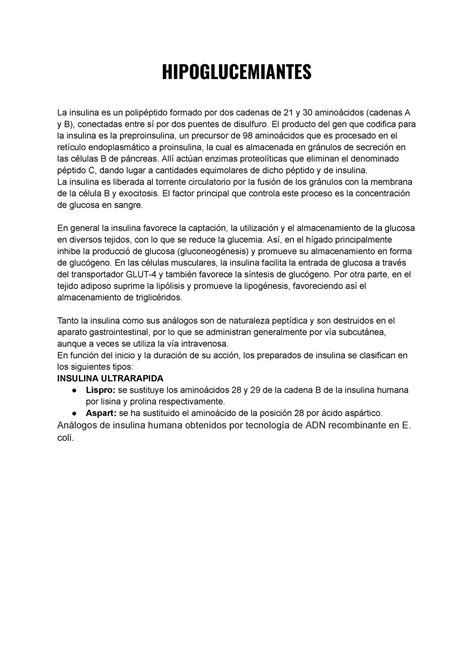 HIPOGLUCEMIANTES

La insulina es un polipéptido formado por dos cadenas de 21 y 30 aminoácidos (cadenas A y B), conectadas entre sí por dos puentes de disulfuro. El producto del gen que codifica para la insulina es la preproinsulina, un precursor de 98 aminoácidos que es procesado en el retículo endoplasmático a proinsulina, la cual es almacenada en gránulos de secreción en las células B de páncreas. Allí actúan enzimas proteolíticas que eliminan el denominado péptido C, dando lugar a cantidades equimolares de dicho péptido y de insulina.
La insulina es liberada al torrente circulatorio por la fusión de los gránulos con la membrana de la célula B y exocitosis. El factor principal que controla este proceso es la concentración de glucosa en sangre.

En general la insulina favorece la captación, la utilización y el almacenamiento de la glucosa en diversos tejidos, con lo que se reduce la glucemia. Así, en el hígado principalmente inhibe la producció de glucosa (gluconeogénesis) y promueve su almacenamiento en forma de glucógeno. En las células musculares, la insulina facilita la entrada de glucosa a través del transportador GLUT-4 y también favorece la síntesis de glucógeno. Por otra parte, en el tejido adiposo suprime la lipólisis y promueve la lipogénesis, favoreciendo así el almacenamiento de triglicéridos.

Tanto la insulina como sus análogos son de naturaleza peptídica y son destruidos en el aparato gastrointestinal, por lo que se administran generalmente por vía subcutánea, aunque a veces se utiliza la vía intravenosa.
En función del inicio y la duración de su acción, los preparados de insulina se clasifican en los siguientes tipos:
INSULINA ULTRARAPIDA
● Lispro: se sustituye los aminoácidos 28 y 29 de la cadena B de la insulina humana por lisina y prolina respectivamente.
● Aspart: se ha sustituido el aminoácido de la posición 28 por ácido aspártico.
Análogos de insulina humana obtenidos por tecnología de ADN recombinante en E. coli.